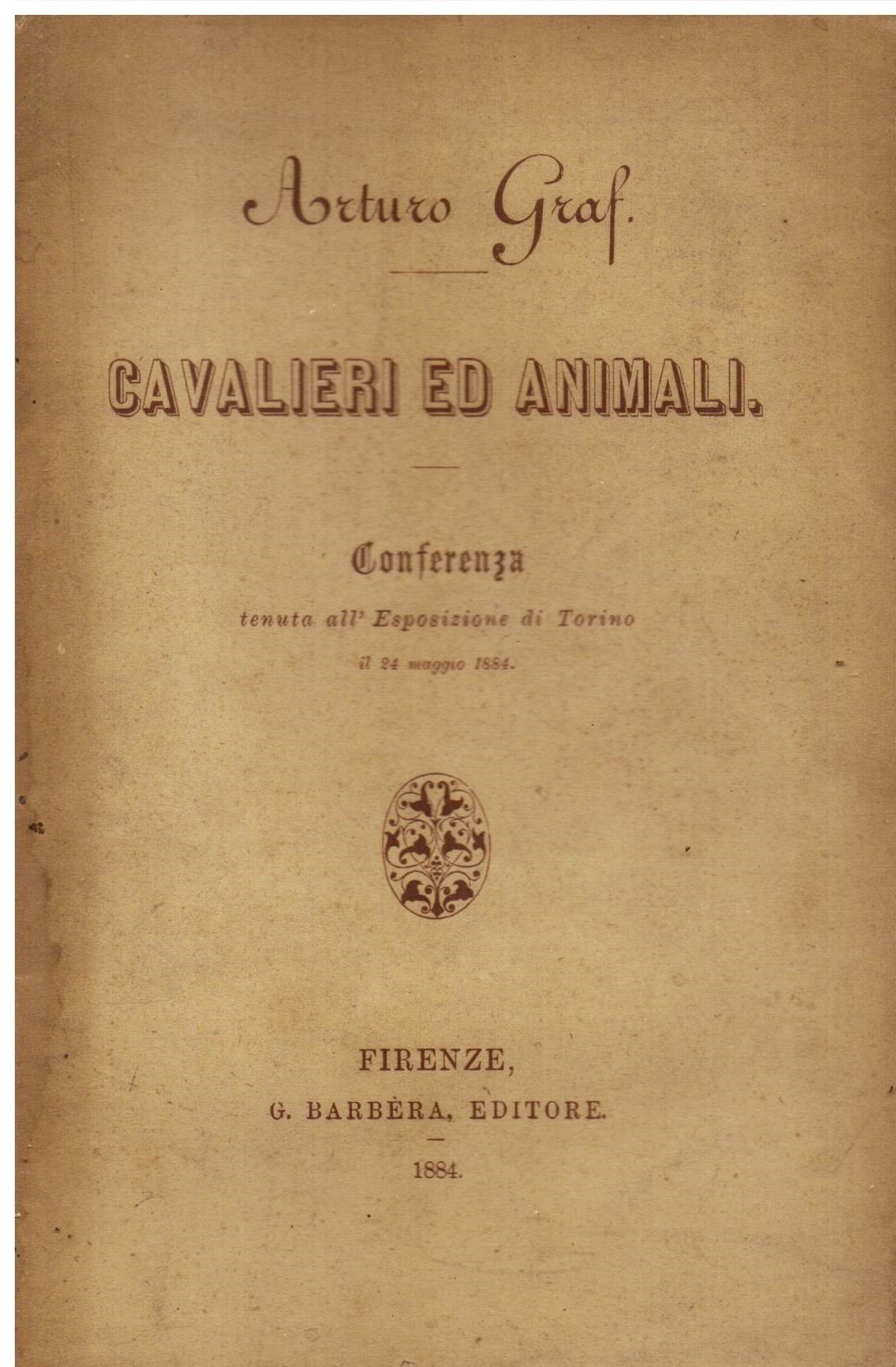 Arturo Graf.

CAVALIERI ED ANIMALI.

Conferenza
tenuta all' Esposizione di Torino
il 24 maggio 1884.

FIRENZE,
G. BARBÈRA, EDITORE.

1884.